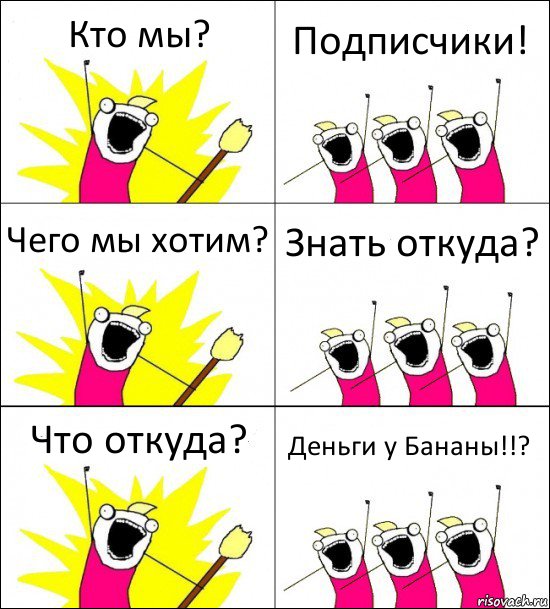 Кто мы?

Подписчики!

Чего мы хотим?

Знать откуда?

Что откуда?

Деньги у Бананы!!?

risovach.ru